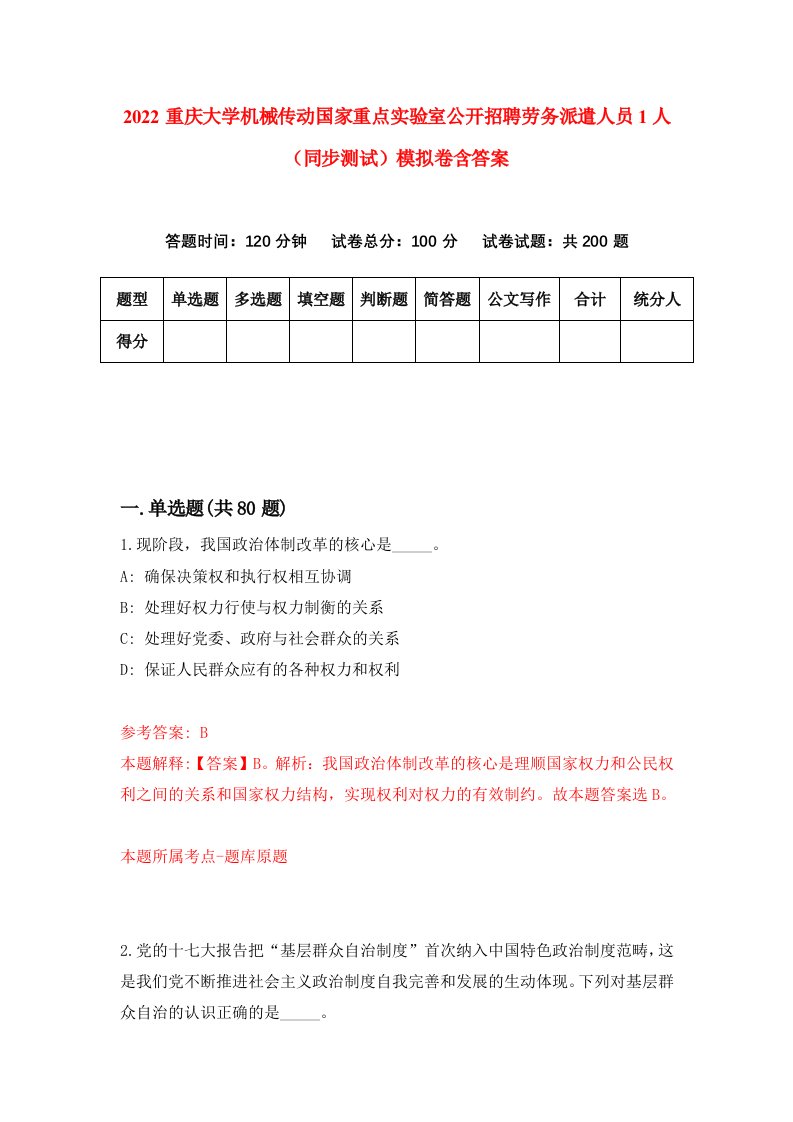 2022 重庆大学机械传动国家重点实验室公开招聘劳务派遣人员 1 人（同步测试）模拟卷含答案

答题时间：120 分钟　试卷总分：100 分　试卷试题：共 200 题

| 题型 | 单选题 | 多选题 | 填空题 | 判断题 | 简答题 | 公文写作 | 合计 | 统分人 |
|---|---|---|---|---|---|---|---|---|
| 得分 | | | | | | | | |

一.单选题(共 80 题)

1.现阶段，我国政治体制改革的核心是_____。

A: 确保决策权和执行权相互协调

B: 处理好权力行使与权力制衡的关系

C: 处理好党委、政府与社会群众的关系

D: 保证人民群众应有的各种权力和权利

参考答案: B

本题解释:【答案】B。解析：我国政治体制改革的核心是理顺国家权力和公民权利之间的关系和国家权力结构，实现权利对权力的有效制约。故本题答案选 B。

本题所属考点-题库原题

2.党的十七大报告把“基层群众自治制度”首次纳入中国特色政治制度范畴，这是我们党不断推进社会主义政治制度自我完善和发展的生动体现。下列对基层群众自治的认识正确的是_____。